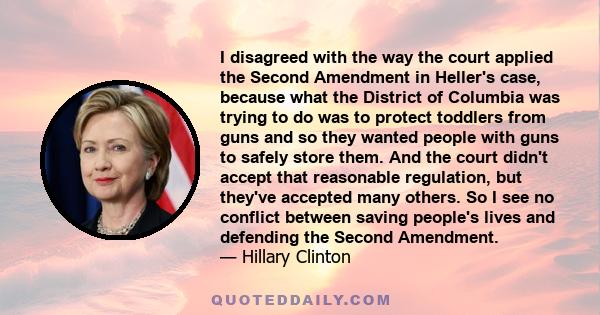 I disagreed with the way the court applied the Second Amendment in Heller's case, because what the District of Columbia was trying to do was to protect toddlers from guns and so they wanted people with guns to safely store them. And the court didn't accept that reasonable regulation, but they've accepted many others. So I see no conflict between saving people's lives and defending the Second Amendment.
— Hillary Clinton

QUOTEDDAILY.COM